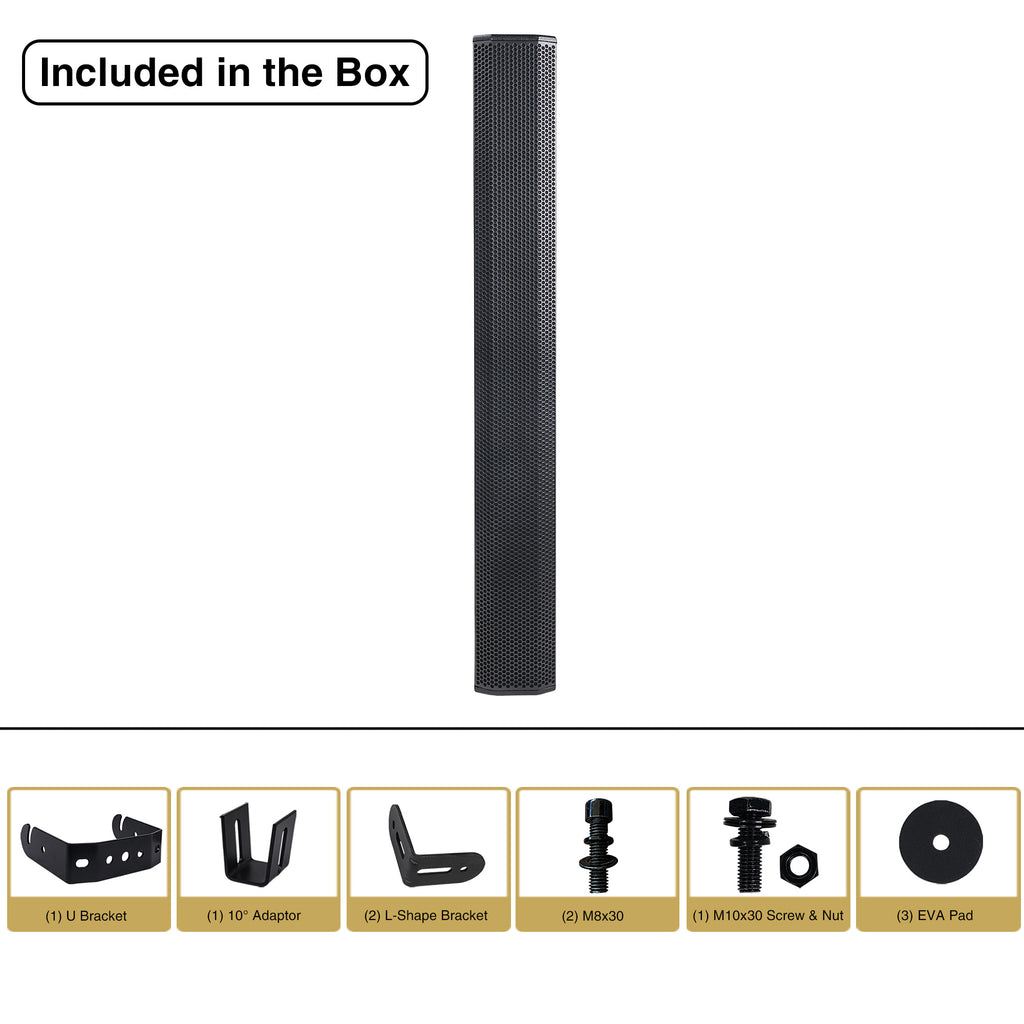 Included in the Box

(1) U Bracket

(1) 10° Adaptor

(2) L-Shape Bracket

(2) M8x30

(1) M10x30 Screw & Nut

(3) EVA Pad